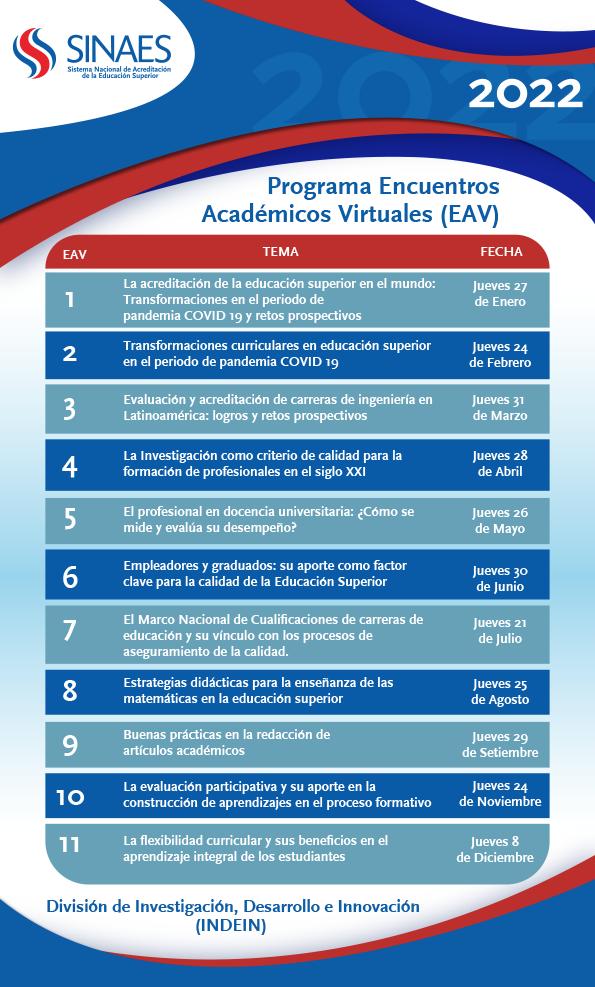 SINAES
Sistema Nacional de Acreditación de la Educación Superior

2022

Programa Encuentros Académicos Virtuales (EAV)

| EAV | TEMA | FECHA |
|---|---|---|
| 1 | La acreditación de la educación superior en el mundo: Transformaciones en el periodo de pandemia COVID 19 y retos prospectivos | Jueves 27 de Enero |
| 2 | Transformaciones curriculares en educación superior en el periodo de pandemia COVID 19 | Jueves 24 de Febrero |
| 3 | Evaluación y acreditación de carreras de ingeniería en Latinoamérica: logros y retos prospectivos | Jueves 31 de Marzo |
| 4 | La Investigación como criterio de calidad para la formación de profesionales en el siglo XXI | Jueves 28 de Abril |
| 5 | El profesional en docencia universitaria: ¿Cómo se mide y evalúa su desempeño? | Jueves 26 de Mayo |
| 6 | Empleadores y graduados: su aporte como factor clave para la calidad de la Educación Superior | Jueves 30 de Junio |
| 7 | El Marco Nacional de Cualificaciones de carreras de educación y su vínculo con los procesos de aseguramiento de la calidad. | Jueves 21 de Julio |
| 8 | Estrategias didácticas para la enseñanza de las matemáticas en la educación superior | Jueves 25 de Agosto |
| 9 | Buenas prácticas en la redacción de artículos académicos | Jueves 29 de Setiembre |
| 10 | La evaluación participativa y su aporte en la construcción de aprendizajes en el proceso formativo | Jueves 24 de Noviembre |
| 11 | La flexibilidad curricular y sus beneficios en el aprendizaje integral de los estudiantes | Jueves 8 de Diciembre |

División de Investigación, Desarrollo e Innovación (INDEIN)